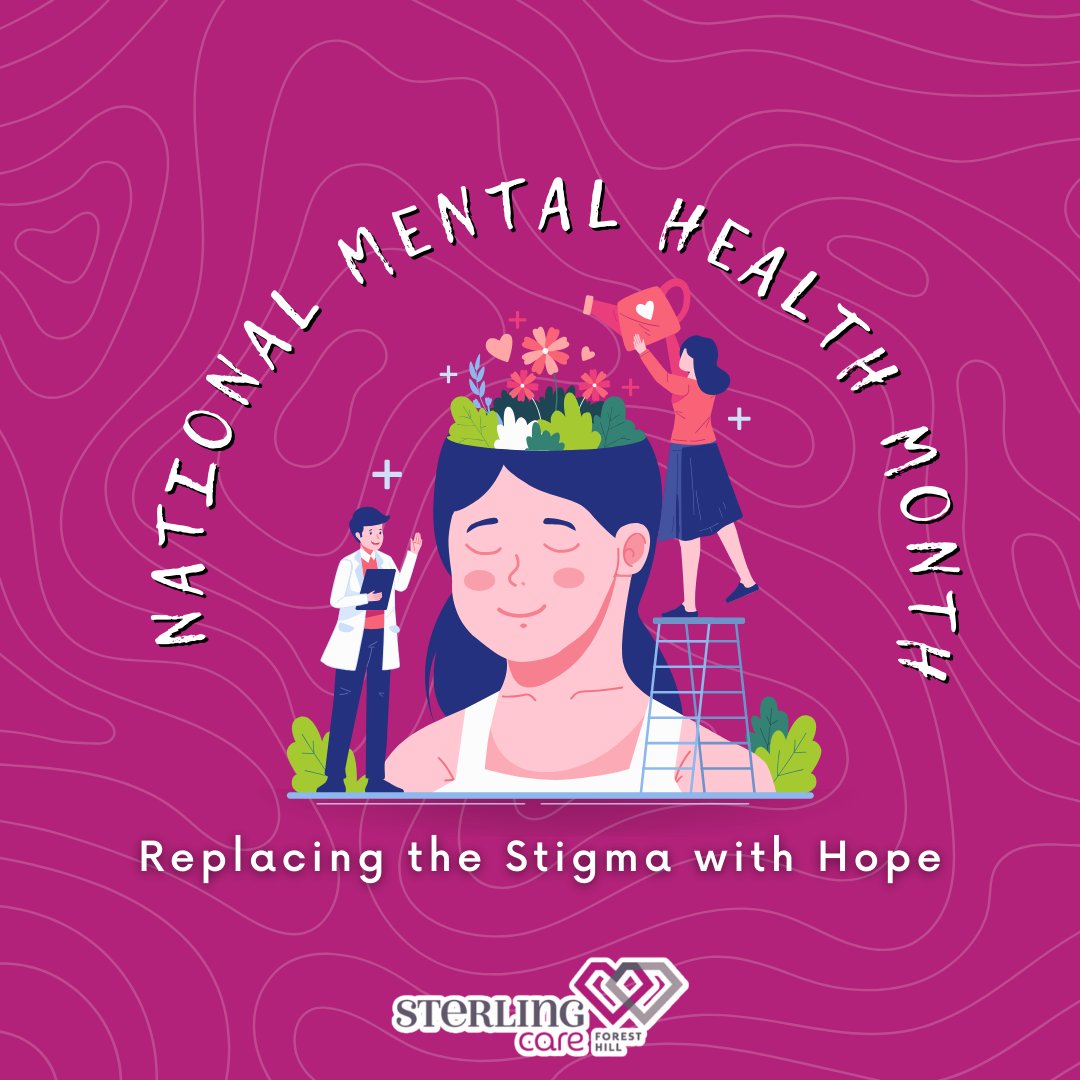 NATIONAL MENTAL HEALTH MONTH

Replacing the Stigma with Hope

STERLING care FOREST HILL